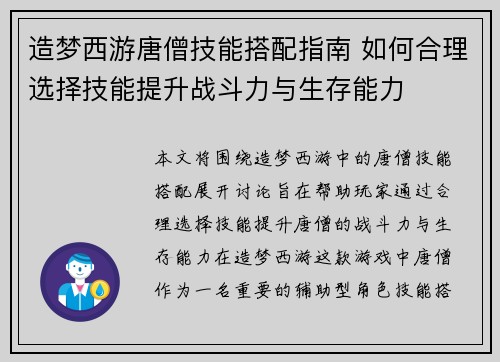 造梦西游唐僧技能搭配指南 如何合理选择技能提升战斗力与生存能力

本文将围绕造梦西游中的唐僧技能搭配展开讨论旨在帮助玩家通过合理选择技能提升唐僧的战斗力与生存能力在造梦西游这款游戏中唐僧作为一名重要的辅助型角色技能搭